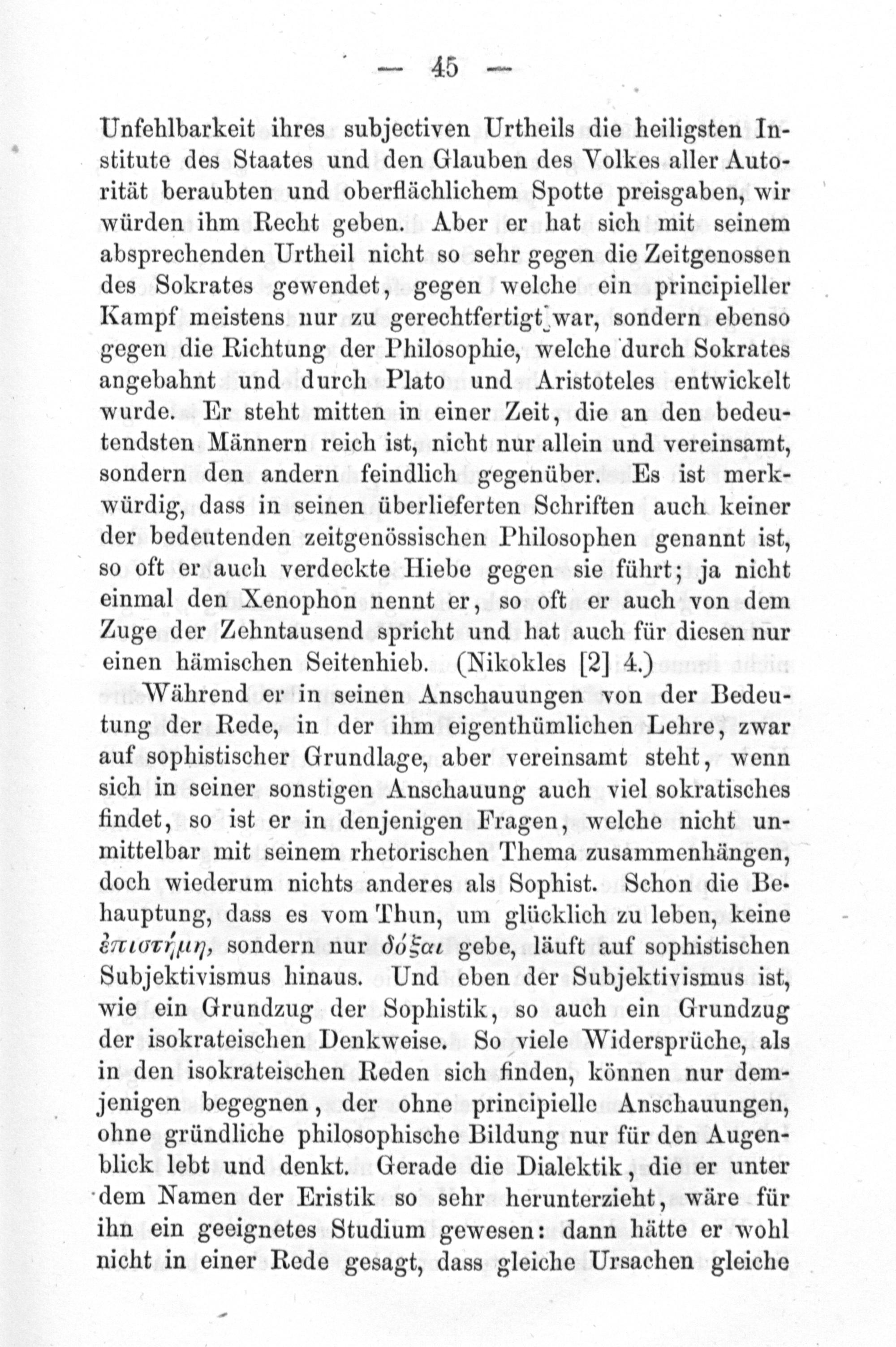 — 45 —

Unfehlbarkeit ihres subjectiven Urtheils die heiligsten Institute des Staates und den Glauben des Volkes aller Autorität beraubten und oberflächlichem Spotte preisgaben, wir würden ihm Recht geben. Aber er hat sich mit seinem absprechenden Urtheil nicht so sehr gegen die Zeitgenossen des Sokrates gewendet, gegen welche ein principieller Kampf meistens nur zu gerechtfertigt war, sondern ebenso gegen die Richtung der Philosophie, welche durch Sokrates angebahnt und durch Plato und Aristoteles entwickelt wurde. Er steht mitten in einer Zeit, die an den bedeutendsten Männern reich ist, nicht nur allein und vereinsamt, sondern den andern feindlich gegenüber. Es ist merkwürdig, dass in seinen überlieferten Schriften auch keiner der bedeutenden zeitgenössischen Philosophen genannt ist, so oft er auch verdeckte Hiebe gegen sie führt; ja nicht einmal den Xenophon nennt er, so oft er auch von dem Zuge der Zehntausend spricht und hat auch für diesen nur einen hämischen Seitenhieb. (Nikokles [2] 4.)

Während er in seinen Anschauungen von der Bedeutung der Rede, in der ihm eigenthümlichen Lehre, zwar auf sophistischer Grundlage, aber vereinsamt steht, wenn sich in seiner sonstigen Anschauung auch viel sokratisches findet, so ist er in denjenigen Fragen, welche nicht unmittelbar mit seinem rhetorischen Thema zusammenhängen, doch wiederum nichts anderes als Sophist. Schon die Behauptung, dass es vom Thun, um glücklich zu leben, keine ἐπιστήμη, sondern nur δόξαι gebe, läuft auf sophistischen Subjektivismus hinaus. Und eben der Subjektivismus ist, wie ein Grundzug der Sophistik, so auch ein Grundzug der isokrateischen Denkweise. So viele Widersprüche, als in den isokrateischen Reden sich finden, können nur demjenigen begegnen, der ohne principielle Anschauungen, ohne gründliche philosophische Bildung nur für den Augenblick lebt und denkt. Gerade die Dialektik, die er unter dem Namen der Eristik so sehr herunterzieht, wäre für ihn ein geeignetes Studium gewesen: dann hätte er wohl nicht in einer Rede gesagt, dass gleiche Ursachen gleiche